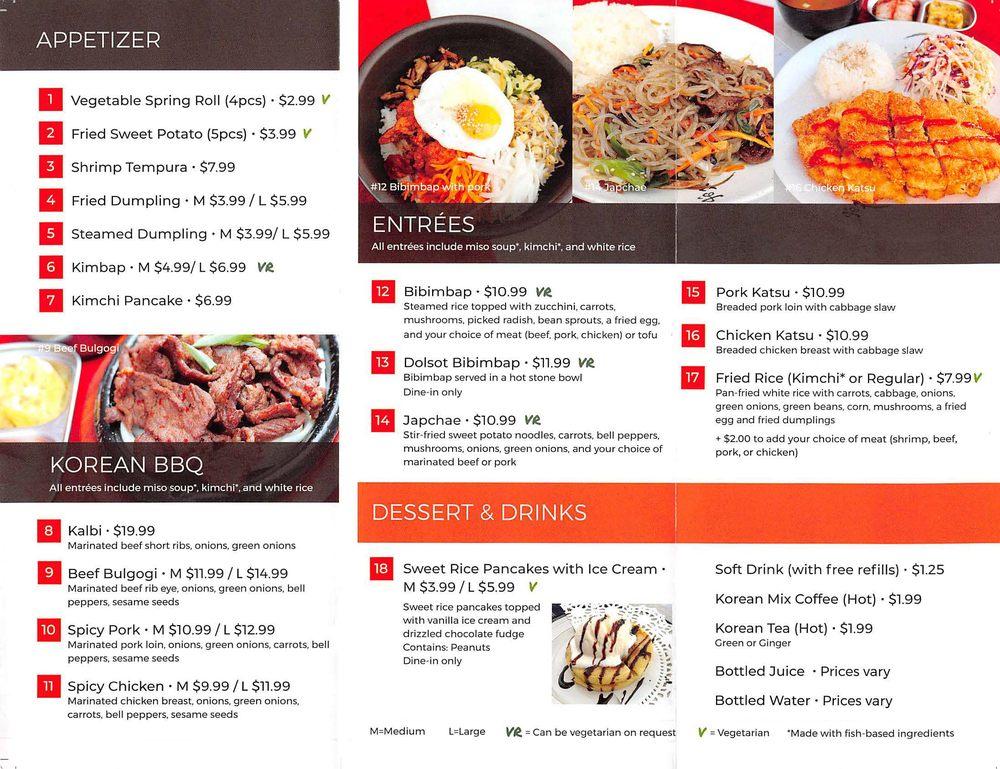 APPETIZER

1 Vegetable Spring Roll (4pcs) · $2.99 V

2 Fried Sweet Potato (5pcs) · $3.99 V

3 Shrimp Tempura · $7.99

4 Fried Dumpling · M $3.99 / L $5.99

5 Steamed Dumpling · M $3.99/ L $5.99

6 Kimbap · M $4.99/ L $6.99 VR

7 Kimchi Pancake · $6.99

#9 Beef Bulgogi

KOREAN BBQ

All entrées include miso soup*, kimchi*, and white rice

8 Kalbi · $19.99
Marinated beef short ribs, onions, green onions

9 Beef Bulgogi · M $11.99 / L $14.99
Marinated beef rib eye, onions, green onions, bell peppers, sesame seeds

10 Spicy Pork · M $10.99 / L $12.99
Marinated pork loin, onions, green onions, carrots, bell peppers, sesame seeds

11 Spicy Chicken · M $9.99 / L $11.99
Marinated chicken breast, onions, green onions, carrots, bell peppers, sesame seeds

#12 Bibimbap with pork

#14 Japchae

#16 Chicken Katsu

ENTRÉES

All entrées include miso soup*, kimchi*, and white rice

12 Bibimbap · $10.99 VR
Steamed rice topped with zucchini, carrots, mushrooms, picked radish, bean sprouts, a fried egg, and your choice of meat (beef, pork, chicken) or tofu

13 Dolsot Bibimbap · $11.99 VR
Bibimbap served in a hot stone bowl
Dine-in only

14 Japchae · $10.99 VR
Stir-fried sweet potato noodles, carrots, bell peppers, mushrooms, onions, green onions, and your choice of marinated beef or pork

15 Pork Katsu · $10.99
Breaded pork loin with cabbage slaw

16 Chicken Katsu · $10.99
Breaded chicken breast with cabbage slaw

17 Fried Rice (Kimchi* or Regular) · $7.99 V
Pan-fried white rice with carrots, cabbage, onions, green onions, green beans, corn, mushrooms, a fried egg and fried dumplings
+ $2.00 to add your choice of meat (shrimp, beef, pork, or chicken)

DESSERT & DRINKS

18 Sweet Rice Pancakes with Ice Cream · M $3.99 / L $5.99 V
Sweet rice pancakes topped with vanilla ice cream and drizzled chocolate fudge
Contains: Peanuts
Dine-in only

Soft Drink (with free refills) · $1.25

Korean Mix Coffee (Hot) · $1.99

Korean Tea (Hot) · $1.99
Green or Ginger

Bottled Juice · Prices vary

Bottled Water · Prices vary

M=Medium L=Large VR = Can be vegetarian on request V = Vegetarian *Made with fish-based ingredients